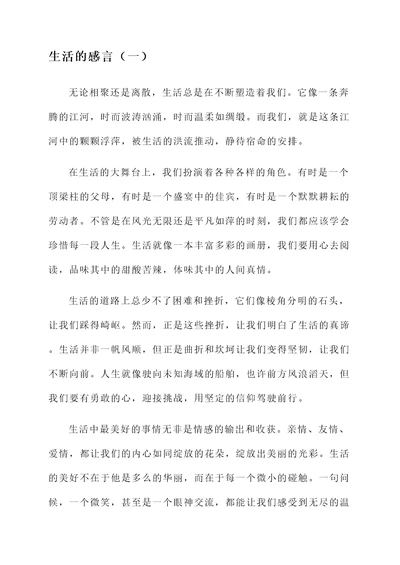 生活的感言（一）

无论相聚还是离散，生活总是在不断塑造着我们。它像一条奔腾的江河，时而波涛汹涌，时而温柔如绸缎。而我们，就是这条江河中的颗颗浮萍，被生活的洪流推动，静待宿命的安排。

在生活的大舞台上，我们扮演着各种各样的角色。有时是一个顶梁柱的父母，有时是一个盛宴中的佳宾，有时是一个默默耕耘的劳动者。不管是在风光无限还是平凡如萍的时刻，我们都应该学会珍惜每一段人生。生活就像一本丰富多彩的画册，我们要用心去阅读，品味其中的甜酸苦辣，体味其中的人间真情。

生活的道路上总少不了困难和挫折，它们像棱角分明的石头，让我们踩得崎岖。然而，正是这些挫折，让我们明白了生活的真谛。生活并非一帆风顺，但正是曲折和坎坷让我们变得坚韧，让我们不断向前。人生就像驶向未知海域的船舶，也许前方风浪滔天，但我们要有勇敢的心，迎接挑战，用坚定的信仰驾驶前行。

生活中最美好的事情无非是情感的输出和收获。亲情、友情、爱情，都让我们的内心如同绽放的花朵，绽放出美丽的光彩。生活的美好不在于他是多么的华丽，而在于每一个微小的碰触。一句问候，一个微笑，甚至是一个眼神交流，都能让我们感受到无尽的温